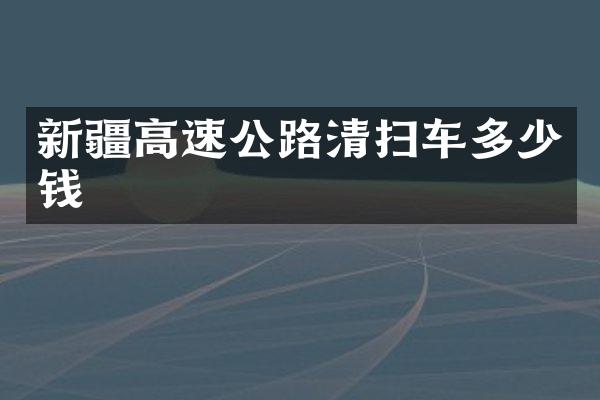 新疆高速公路清扫车多少钱